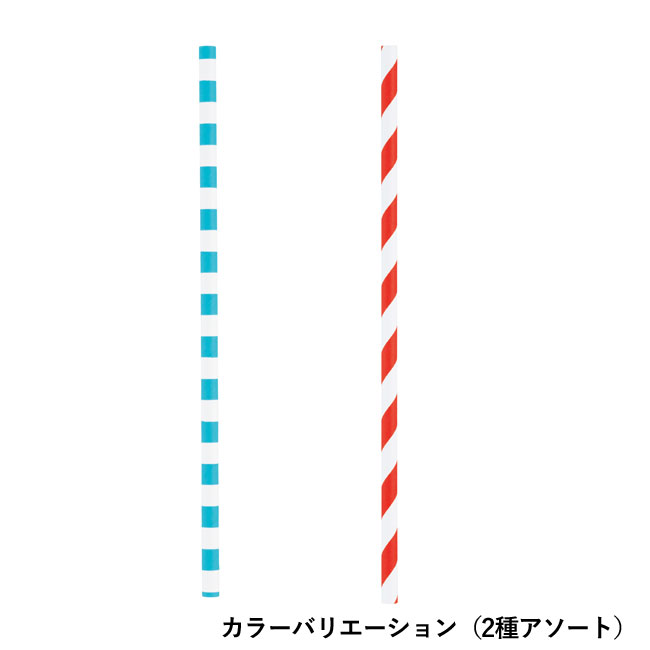 カラーバリエーション（2種アソート）